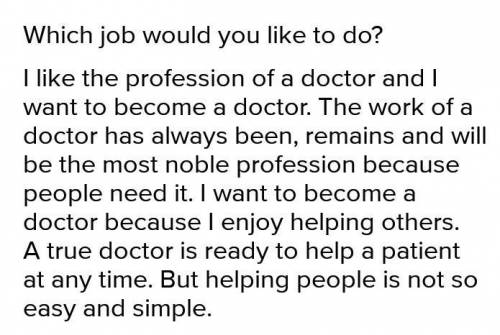 Which job would you like to do?

I like the profession of a doctor and I want to become a doctor. The work of a doctor has always been, remains and will be the most noble profession because people need it. I want to become a doctor because I enjoy helping others. A true doctor is ready to help a patient at any time. But helping people is not so easy and simple.